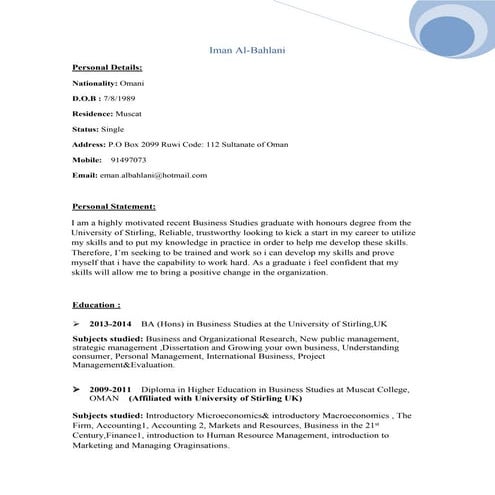 Iman Al-Bahlani

Personal Details:

Nationality: Omani

D.O.B : 7/8/1989

Residence: Muscat

Status: Single

Address: P.O Box 2099 Ruwi Code: 112 Sultanate of Oman

Mobile: 91497073

Email: eman.albahlani@hotmail.com

Personal Statement:

I am a highly motivated recent Business Studies graduate with honours degree from the University of Stirling, Reliable, trustworthy looking to kick a start in my career to utilize my skills and to put my knowledge in practice in order to help me develop these skills. Therefore, I'm seeking to be trained and work so i can develop my skills and prove myself that i have the capability to work hard. As a graduate i feel confident that my skills will allow me to bring a positive change in the organization.

Education :

➢ 2013-2014 BA (Hons) in Business Studies at the University of Stirling,UK

Subjects studied: Business and Organizational Research, New public management, strategic management ,Dissertation and Growing your own business, Understanding consumer, Personal Management, International Business, Project Management&Evaluation.

➢ 2009-2011 Diploma in Higher Education in Business Studies at Muscat College, OMAN (Affiliated with University of Stirling UK)

Subjects studied: Introductory Microeconomics& introductory Macroeconomics , The Firm, Accounting1, Accounting 2, Markets and Resources, Business in the 21$^{st}$ Century,Finance1, introduction to Human Resource Management, introduction to Marketing and Managing Oraginsations.